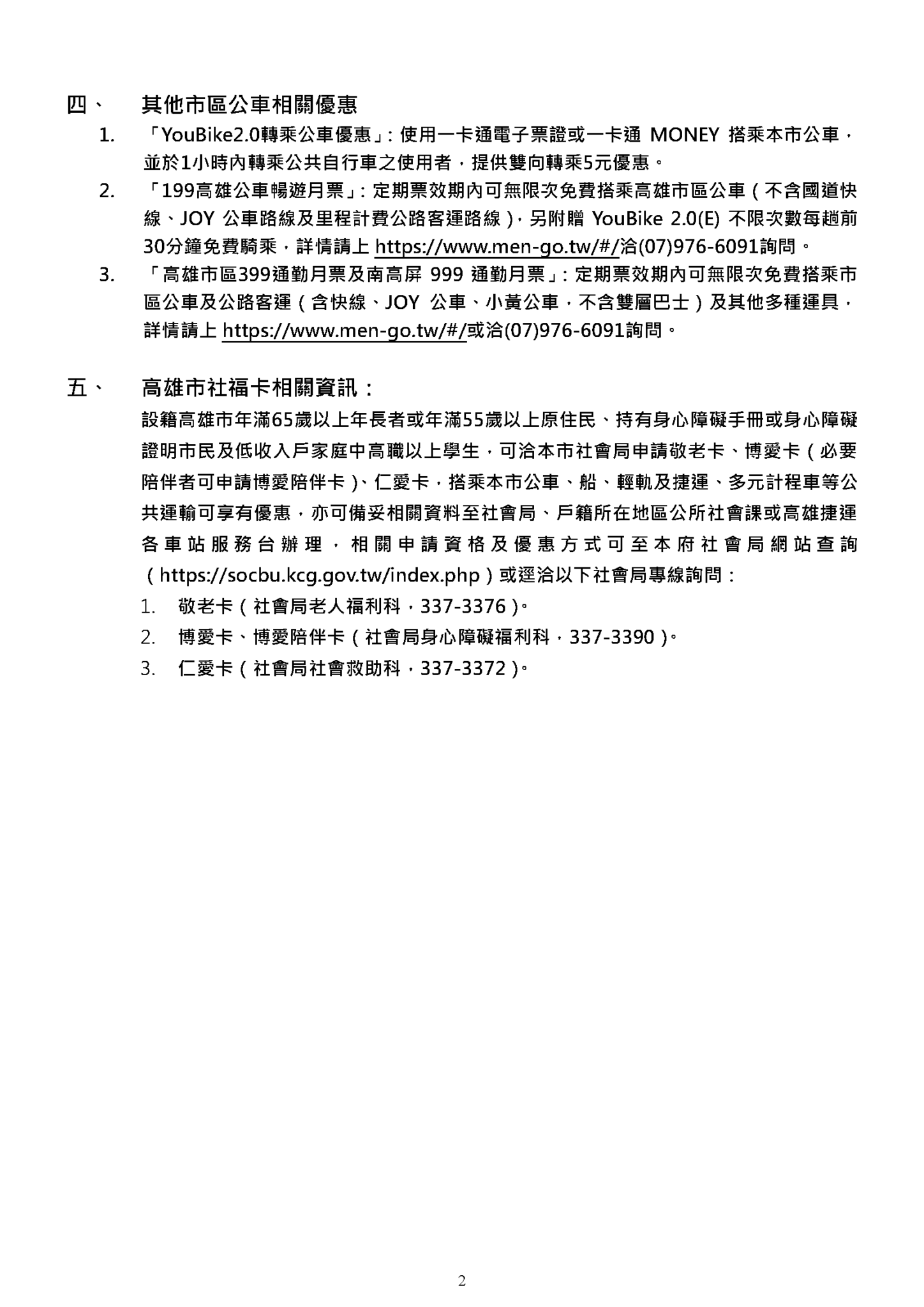 四、 其他市區公車相關優惠

1. 「YouBike2.0轉乘公車優惠」:使用一卡通電子票證或一卡通MONEY搭乘本市公車，並於1小時內轉乘公共自行車之使用者，提供雙向轉乘5元優惠。

2. 「199高雄公車暢遊月票」:定期票效期內可無限次免費搭乘高雄市區公車(不含國道快線、JOY公車路線及里程計費公路客運路線)，另附贈YouBike 2.0(E)不限次數每趟前30分鐘免費騎乘，詳情請上https://www.men-go.tw/#/洽(07)976-6091詢問。

3. 「高雄市區399通勤月票及南高屏999通勤月票」:定期票效期內可無限次免費搭乘市區公車及公路客運(含快線、JOY公車、小黃公車，不含雙層巴士)及其他多種運具，詳情請上https://www.men-go.tw/#/或洽(07)976-6091詢問。

五、 高雄市社福卡相關資訊:

設籍高雄市年滿65歲以上年長者或年滿55歲以上原住民、持有身心障礙手冊或身心障礙證明市民及低收入戶家庭中高職以上學生，可洽本市社會局申請敬老卡、博愛卡(必要陪伴者可申請博愛陪伴卡)、仁愛卡，搭乘本市公車、船、輕軌及捷運、多元計程車等公共運輸可享有優惠，亦可備妥相關資料至社會局、戶籍所在地區公所社會課或高雄捷運各車站服務台辦理，相關申請資格及優惠方式可至本府社會局網站查詢(https://socbu.kcg.gov.tw/index.php)或逕洽以下社會局專線詢問:

1. 敬老卡(社會局老人福利科，337-3376)。
2. 博愛卡、博愛陪伴卡(社會局身心障礙福利科，337-3390)。
3. 仁愛卡(社會局社會救助科，337-3372)。

2